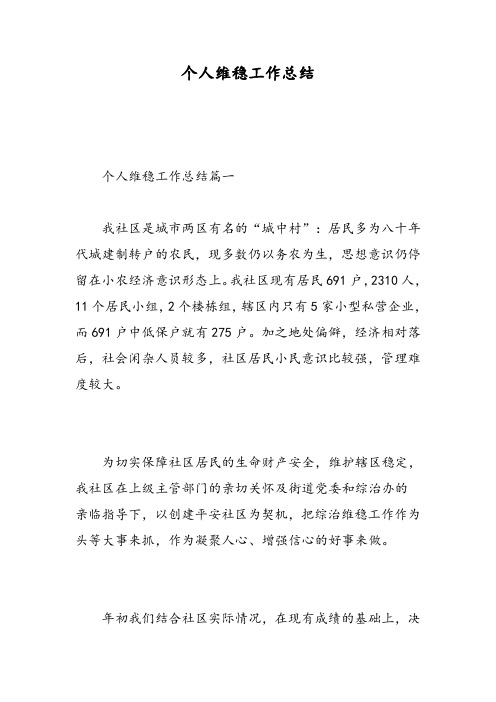 个人维稳工作总结

个人维稳工作总结篇一

我社区是城市两区有名的“城中村”：居民多为八十年代城建制转户的农民，现多数仍以务农为生，思想意识仍停留在小农经济意识形态上。我社区现有居民691户，2310人，11个居民小组，2个楼栋组，辖区内只有5家小型私营企业，而691户中低保户就有275户。加之地处偏僻，经济相对落后，社会闲杂人员较多，社区居民小民意识比较强，管理难度较大。

为切实保障社区居民的生命财产安全，维护辖区稳定，我社区在上级主管部门的亲切关怀及街道党委和综治办的亲临指导下，以创建平安社区为契机，把综治维稳工作作为头等大事来抓，作为凝聚人心、增强信心的好事来做。

年初我们结合社区实际情况，在现有成绩的基础上，决